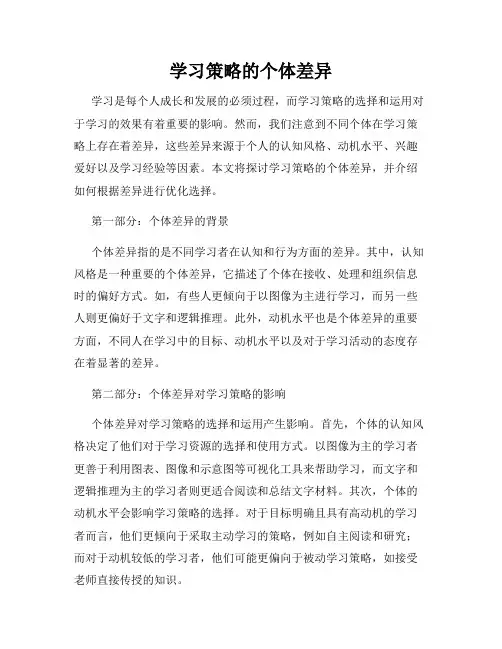 学习策略的个体差异

学习是每个人成长和发展的必须过程，而学习策略的选择和运用对于学习的效果有着重要的影响。然而，我们注意到不同个体在学习策略上存在着差异，这些差异来源于个人的认知风格、动机水平、兴趣爱好以及学习经验等因素。本文将探讨学习策略的个体差异，并介绍如何根据差异进行优化选择。

第一部分：个体差异的背景

个体差异指的是不同学习者在认知和行为方面的差异。其中，认知风格是一种重要的个体差异，它描述了个体在接收、处理和组织信息时的偏好方式。如，有些人更倾向于以图像为主进行学习，而另一些人则更偏好于文字和逻辑推理。此外，动机水平也是个体差异的重要方面，不同人在学习中的目标、动机水平以及对于学习活动的态度存在着显著的差异。

第二部分：个体差异对学习策略的影响

个体差异对学习策略的选择和运用产生影响。首先，个体的认知风格决定了他们对于学习资源的选择和使用方式。以图像为主的学习者更善于利用图表、图像和示意图等可视化工具来帮助学习，而文字和逻辑推理为主的学习者则更适合阅读和总结文字材料。其次，个体的动机水平会影响学习策略的选择。对于目标明确且具有高动机的学习者而言，他们更倾向于采取主动学习的策略，例如自主阅读和研究；而对于动机较低的学习者，他们可能更偏向于被动学习策略，如接受老师直接传授的知识。